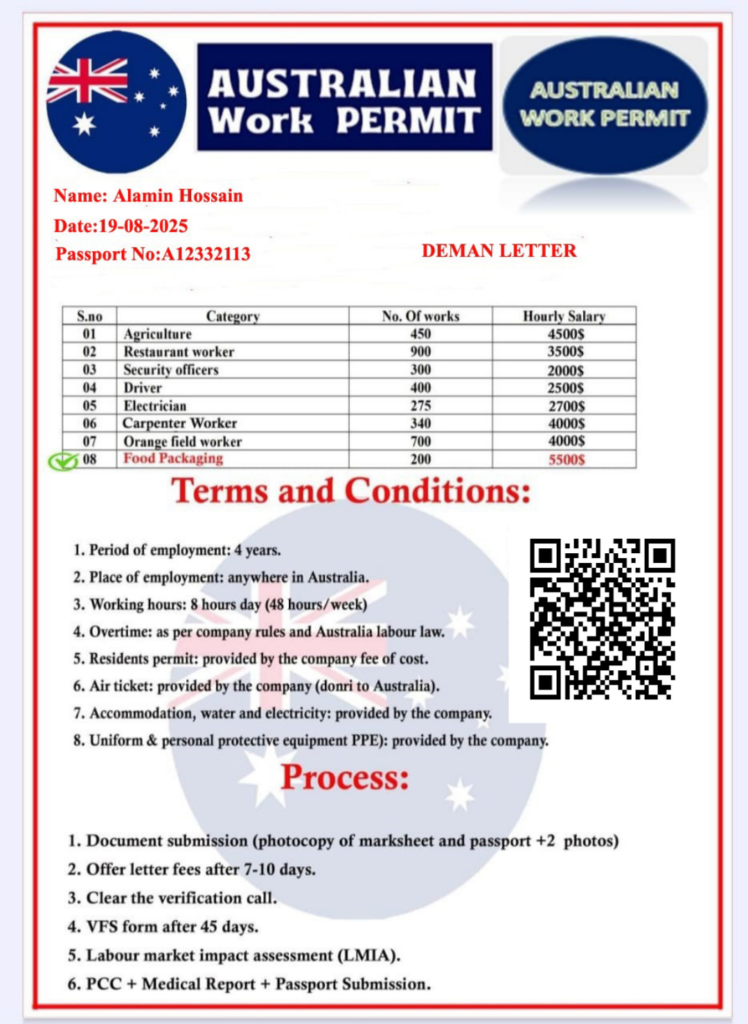 AUSTRALIAN Work PERMIT

AUSTRALIAN WORK PERMIT

Name: Alamin Hossain
Date:19-08-2025
Passport No:A12332113

DEMAN LETTER

| S.no | Category | No. Of works | Hourly Salary |
|---|---|---|---|
| 01 | Agriculture | 450 | 4500$ |
| 02 | Restaurant worker | 900 | 3500$ |
| 03 | Security officers | 300 | 2000$ |
| 04 | Driver | 400 | 2500$ |
| 05 | Electrician | 275 | 2700$ |
| 06 | Carpenter Worker | 340 | 4000$ |
| 07 | Orange field worker | 700 | 4000$ |
| 08 | Food Packaging | 200 | 5500$ |

Terms and Conditions:

1. Period of employment: 4 years.
2. Place of employment: anywhere in Australia.
3. Working hours: 8 hours day (48 hours/week)
4. Overtime: as per company rules and Australia labour law.
5. Residents permit: provided by the company fee of cost.
6. Air ticket: provided by the company (donri to Australia).
7. Accommodation, water and electricity: provided by the company.
8. Uniform & personal protective equipment PPE): provided by the company.

Process:

1. Document submission (photocopy of marksheet and passport +2 photos)
2. Offer letter fees after 7-10 days.
3. Clear the verification call.
4. VFS form after 45 days.
5. Labour market impact assessment (LMIA).
6. PCC + Medical Report + Passport Submission.